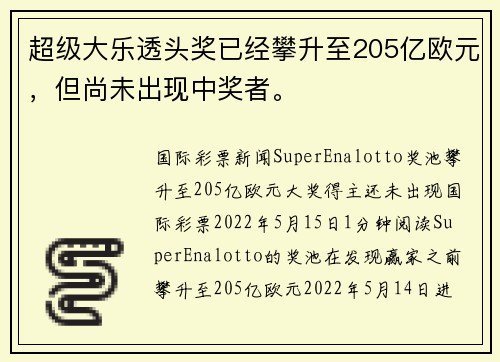 超级大乐透头奖已经攀升至205亿欧元，但尚未出现中奖者。

国际彩票新闻SuperEnalotto奖池攀升至205亿欧元大奖得主还未出现国际彩票2022年5月15日1分钟阅读SuperEnalotto的奖池在发现赢家之前攀升至205亿欧元2022年5月14日进